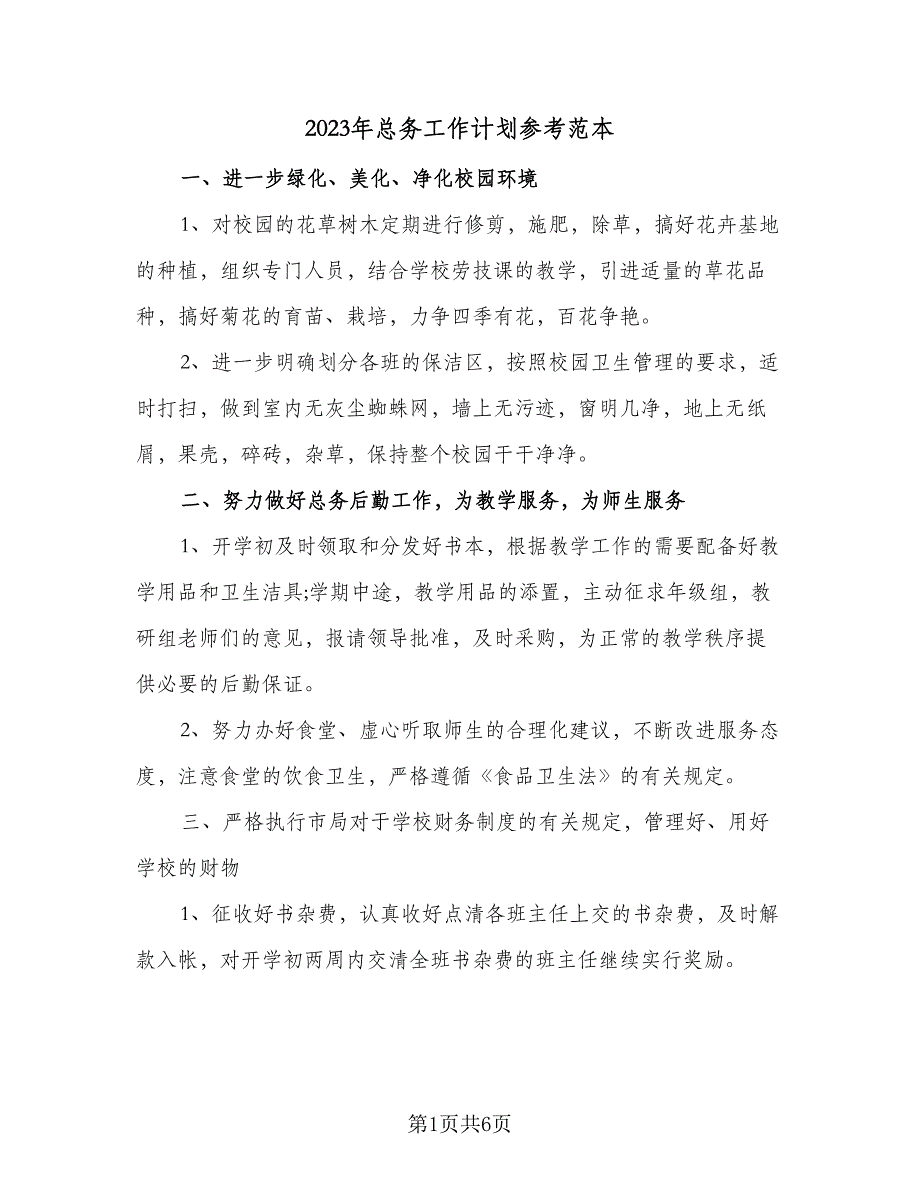 2023年总务工作计划参考范本

一、进一步绿化、美化、净化校园环境

1、对校园的花草树木定期进行修剪，施肥，除草，搞好花卉基地的种植，组织专门人员，结合学校劳技课的教学，引进适量的草花品种，搞好菊花的育苗、栽培，力争四季有花，百花争艳。

2、进一步明确划分各班的保洁区，按照校园卫生管理的要求，适时打扫，做到室内无灰尘蜘蛛网，墙上无污迹，窗明几净，地上无纸屑，果壳，碎砖，杂草，保持整个校园干干净净。

二、努力做好总务后勤工作，为教学服务，为师生服务

1、开学初及时领取和分发好书本，根据教学工作的需要配备好教学用品和卫生洁具;学期中途，教学用品的添置，主动征求年级组，教研组老师们的意见，报请领导批准，及时采购，为正常的教学秩序提供必要的后勤保证。

2、努力办好食堂、虚心听取师生的合理化建议，不断改进服务态度，注意食堂的饮食卫生，严格遵循《食品卫生法》的有关规定。

三、严格执行市局对于学校财务制度的有关规定，管理好、用好学校的财物

1、征收好书杂费，认真收好点清各班主任上交的书杂费，及时解款入帐，对开学初两周内交清全班书杂费的班主任继续实行奖励。

第1页共6页